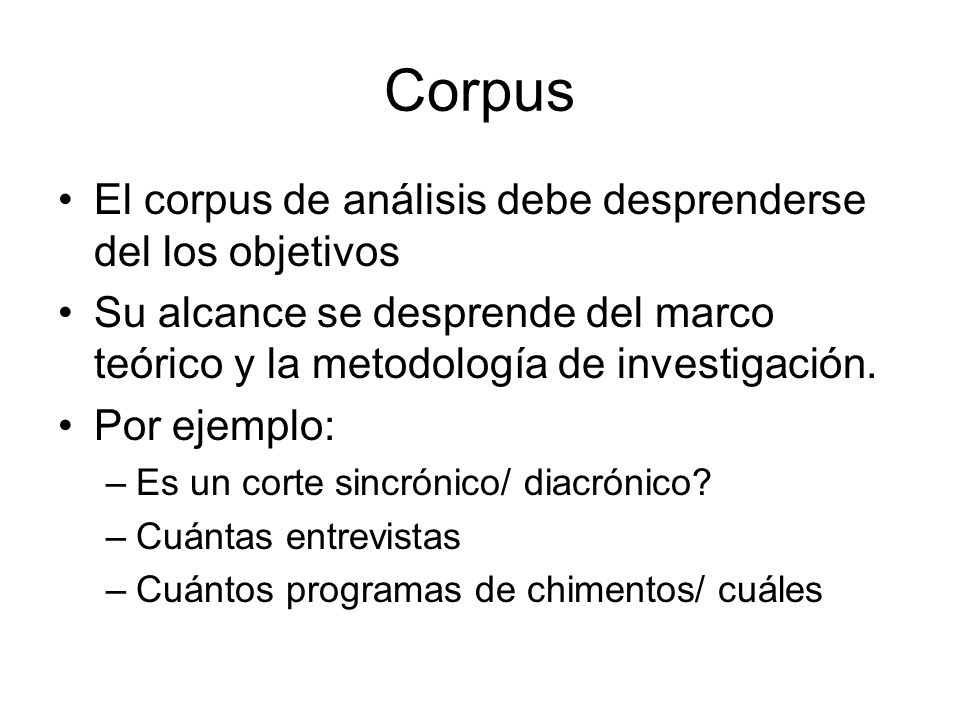 Corpus

• El corpus de análisis debe desprenderse del los objetivos
• Su alcance se desprende del marco teórico y la metodología de investigación.
• Por ejemplo:
– Es un corte sincrónico/ diacrónico?
– Cuántas entrevistas
– Cuántos programas de chimentos/ cuáles